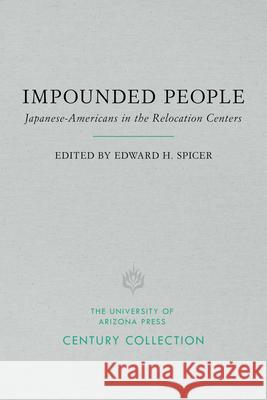 IMPOUNDED PEOPLE

Japanese-Americans in the Relocation Centers

EDITED BY EDWARD H. SPICER

THE UNIVERSITY OF ARIZONA PRESS

CENTURY COLLECTION

Kraina Książek